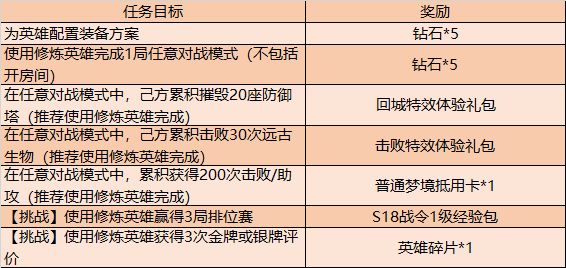 | 任务目标 | 奖励 |
|---|---|
| 为英雄配置装备方案 | 钻石*5 |
| 使用修炼英雄完成1局任意对战模式（不包括开房间） | 钻石*5 |
| 在任意对战模式中，己方累积摧毁20座防御塔（推荐使用修炼英雄完成） | 回城特效体验礼包 |
| 在任意对战模式中，己方累积击败30次远古生物（推荐使用修炼英雄完成） | 击败特效体验礼包 |
| 在任意对战模式中，累积获得200次击败/助攻（推荐使用修炼英雄完成） | 普通梦境抵用卡*1 |
| 【挑战】使用修炼英雄赢得3局排位赛 | S18战令1级经验包 |
| 【挑战】使用修炼英雄获得3次金牌或银牌评价 | 英雄碎片*1 |